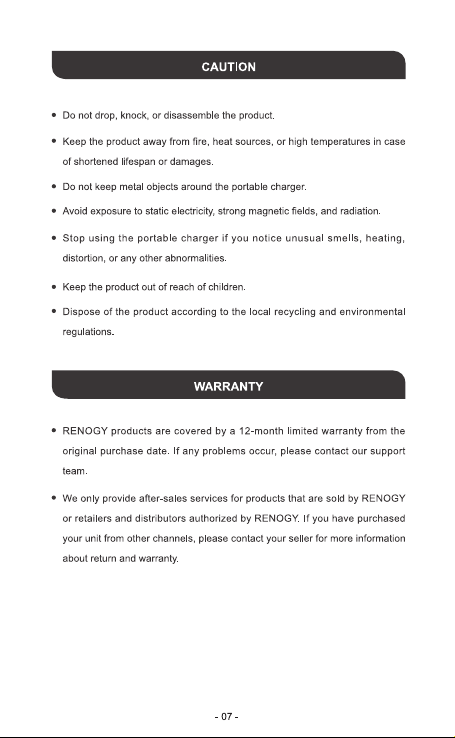 CAUTION

• Do not drop, knock, or disassemble the product.

• Keep the product away from fire, heat sources, or high temperatures in case of shortened lifespan or damages.

• Do not keep metal objects around the portable charger.

• Avoid exposure to static electricity, strong magnetic fields, and radiation.

• Stop using the portable charger if you notice unusual smells, heating, distortion, or any other abnormalities.

• Keep the product out of reach of children.

• Dispose of the product according to the local recycling and environmental regulations.

WARRANTY

• RENOGY products are covered by a 12-month limited warranty from the original purchase date. If any problems occur, please contact our support team.

• We only provide after-sales services for products that are sold by RENOGY or retailers and distributors authorized by RENOGY. If you have purchased your unit from other channels, please contact your seller for more information about return and warranty.

- 07 -